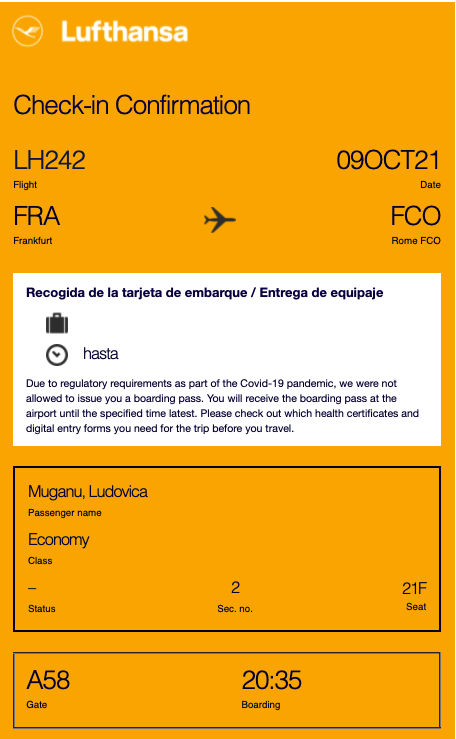 Lufthansa

Check-in Confirmation

LH242
Flight

09OCT21
Date

FRA
Frankfurt

FCO
Rome FCO

Recogida de la tarjeta de embarque / Entrega de equipaje

hasta

Due to regulatory requirements as part of the Covid-19 pandemic, we were not allowed to issue you a boarding pass. You will receive the boarding pass at the airport until the specified time latest. Please check out which health certificates and digital entry forms you need for the trip before you travel.

Muganu, Ludovica
Passenger name

Economy
Class

–
Status

2
Sec. no.

21F
Seat

A58
Gate

20:35
Boarding